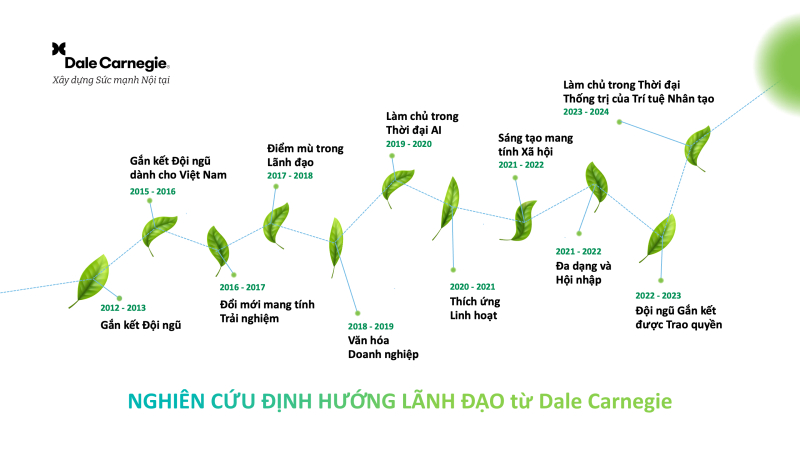 Dale Carnegie®
Xây dựng Sức mạnh Nội tại

2012 - 2013
Gắn kết Đội ngũ

Gắn kết Đội ngũ dành cho Việt Nam
2015 - 2016

2016 - 2017
Đổi mới mang tính Trải nghiệm

Điểm mù trong Lãnh đạo
2017 - 2018

2018 - 2019
Văn hóa Doanh nghiệp

Làm chủ trong Thời đại AI
2019 - 2020

2020 - 2021
Thích ứng Linh hoạt

Sáng tạo mang tính Xã hội
2021 - 2022

2021 - 2022
Đa dạng và Hội nhập

2022 - 2023
Đội ngũ Gắn kết được Trao quyền

Làm chủ trong Thời đại Thống trị của Trí tuệ Nhân tạo
2023 - 2024

NGHIÊN CỨU ĐỊNH HƯỚNG LÃNH ĐẠO từ Dale Carnegie